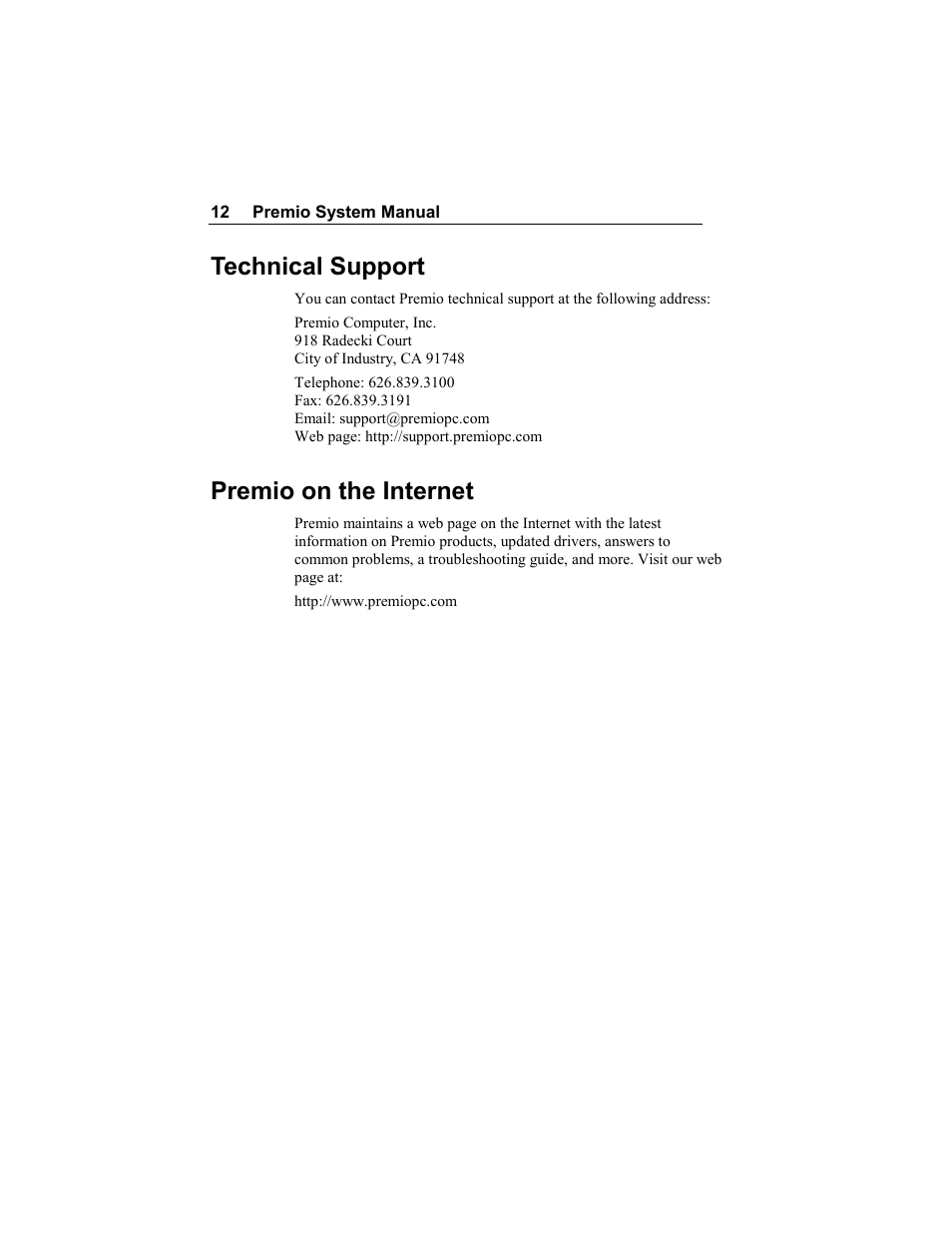 12 Premio System Manual

Technical Support

You can contact Premio technical support at the following address:

Premio Computer, Inc.
918 Radecki Court
City of Industry, CA 91748

Telephone: 626.839.3100
Fax: 626.839.3191
Email: support@premiopc.com
Web page: http://support.premiopc.com

Premio on the Internet

Premio maintains a web page on the Internet with the latest information on Premio products, updated drivers, answers to common problems, a troubleshooting guide, and more. Visit our web page at:

http://www.premiopc.com